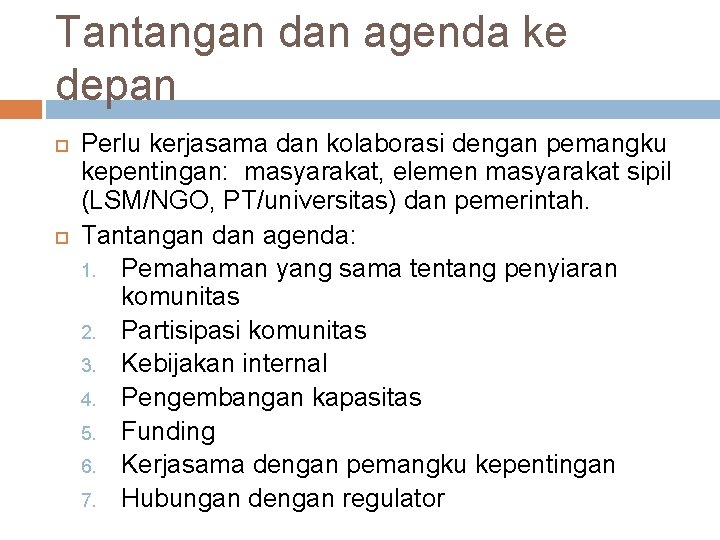 Tantangan dan agenda ke depan

Perlu kerjasama dan kolaborasi dengan pemangku kepentingan: masyarakat, elemen masyarakat sipil (LSM/NGO, PT/universitas) dan pemerintah.

Tantangan dan agenda:
1. Pemahaman yang sama tentang penyiaran komunitas
2. Partisipasi komunitas
3. Kebijakan internal
4. Pengembangan kapasitas
5. Funding
6. Kerjasama dengan pemangku kepentingan
7. Hubungan dengan regulator